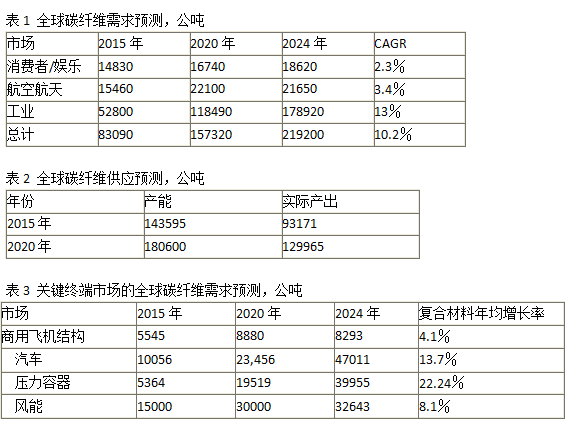 表 1 全球碳纤维需求预测，公吨

| 市场 | 2015 年 | 2020 年 | 2024 年 | CAGR |
|---|---|---|---|---|
| 消费者/娱乐 | 14830 | 16740 | 18620 | 2.3% |
| 航空航天 | 15460 | 22100 | 21650 | 3.4% |
| 工业 | 52800 | 118490 | 178920 | 13% |
| 总计 | 83090 | 157320 | 219200 | 10.2% |

表 2 全球碳纤维供应预测，公吨

| 年份 | 产能 | 实际产出 |
|---|---|---|
| 2015 年 | 143595 | 93171 |
| 2020 年 | 180600 | 129965 |

表 3 关键终端市场的全球碳纤维需求预测，公吨

| 市场 | 2015 年 | 2020 年 | 2024 年 | 复合材料年均增长率 |
|---|---|---|---|---|
| 商用飞机结构 | 5545 | 8880 | 8293 | 4.1% |
| 汽车 | 10056 | 23,456 | 47011 | 13.7% |
| 压力容器 | 5364 | 19519 | 39955 | 22.24% |
| 风能 | 15000 | 30000 | 32643 | 8.1% |